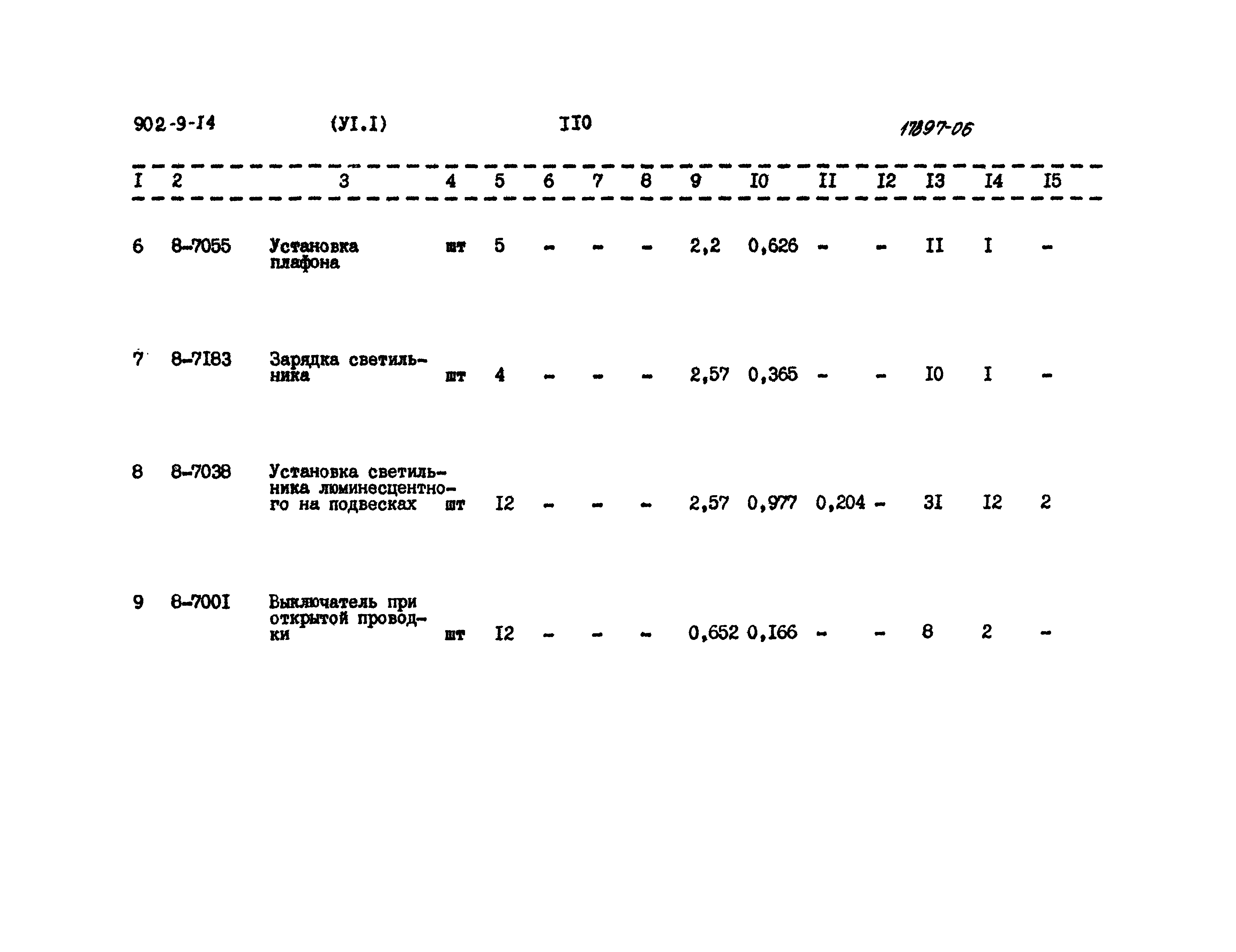 902-9-I4 (УI.I) II0 17897-06

| I | 2 | 3 | 4 | 5 | 6 | 7 | 8 | 9 | I0 | II | I2 | I3 | I4 | I5 |
|---|---|---|---|---|---|---|---|---|---|---|---|---|---|---|
| 6 | 8-7055 | Установка плафона | шт | 5 | - | - | - | 2,2 | 0,626 | - | - | II | I | - |
| 7 | 8-7I83 | Зарядка светильника | шт | 4 | - | - | - | 2,57 | 0,365 | - | - | I0 | I | - |
| 8 | 8-7038 | Установка светильника люминесцентного на подвесках | шт | I2 | - | - | - | 2,57 | 0,977 | 0,204 | - | 3I | I2 | 2 |
| 9 | 8-700I | Выключатель при открытой проводки | шт | I2 | - | - | - | 0,652 | 0,I66 | - | - | 8 | 2 | - |